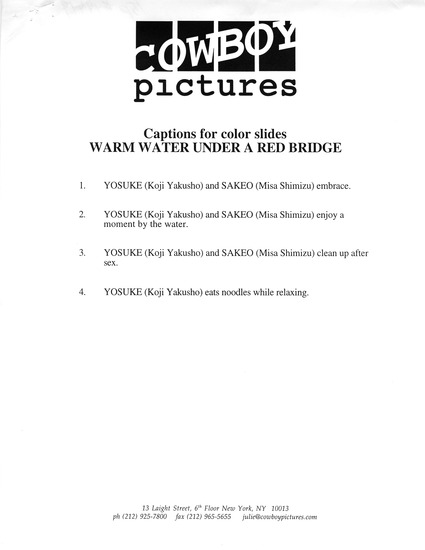 COWBOY
pictures

Captions for color slides
WARM WATER UNDER A RED BRIDGE

1. YOSUKE (Koji Yakusho) and SAKEO (Misa Shimizu) embrace.

2. YOSUKE (Koji Yakusho) and SAKEO (Misa Shimizu) enjoy a moment by the water.

3. YOSUKE (Koji Yakusho) and SAKEO (Misa Shimizu) clean up after sex.

4. YOSUKE (Koji Yakusho) eats noodles while relaxing.

13 Laight Street, 6$^{th}$ Floor New York, NY 10013
ph (212) 925-7800 fax (212) 965-5655 julie@cowboypictures.com